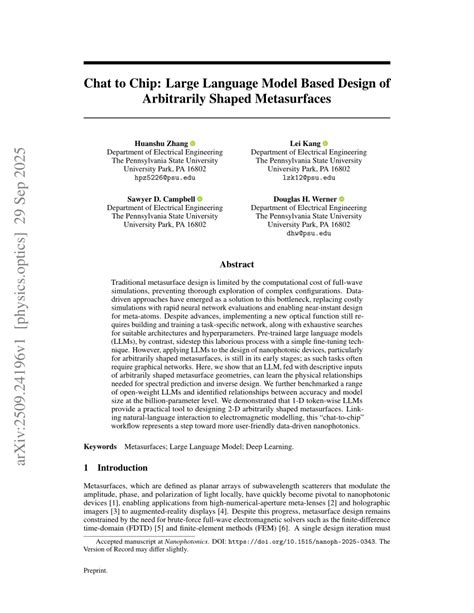 arXiv:2509.24196v1 [physics.optics] 29 Sep 2025

Chat to Chip: Large Language Model Based Design of Arbitrarily Shaped Metasurfaces

Huanshu Zhang
Department of Electrical Engineering
The Pennsylvania State University
University Park, PA 16802
hpz5226@psu.edu

Lei Kang
Department of Electrical Engineering
The Pennsylvania State University
University Park, PA 16802
lzk12@psu.edu

Sawyer D. Campbell
Department of Electrical Engineering
The Pennsylvania State University
University Park, PA 16802

Douglas H. Werner
Department of Electrical Engineering
The Pennsylvania State University
University Park, PA 16802
dhw@psu.edu

Abstract

Traditional metasurface design is limited by the computational cost of full-wave simulations, preventing thorough exploration of complex configurations. Data-driven approaches have emerged as a solution to this bottleneck, replacing costly simulations with rapid neural network evaluations and enabling near-instant design for meta-atoms. Despite advances, implementing a new optical function still requires building and training a task-specific network, along with exhaustive searches for suitable architectures and hyperparameters. Pre-trained large language models (LLMs), by contrast, sidestep this laborious process with a simple fine-tuning technique. However, applying LLMs to the design of nanophotonic devices, particularly for arbitrarily shaped metasurfaces, is still in its early stages; as such tasks often require graphical networks. Here, we show that an LLM, fed with descriptive inputs of arbitrarily shaped metasurface geometries, can learn the physical relationships needed for spectral prediction and inverse design. We further benchmarked a range of open-weight LLMs and identified relationships between accuracy and model size at the billion-parameter level. We demonstrated that 1-D token-wise LLMs provide a practical tool to designing 2-D arbitrarily shaped metasurfaces. Linking natural-language interaction to electromagnetic modelling, this "chat-to-chip" workflow represents a step toward more user-friendly data-driven nanophotonics.

Keywords Metasurfaces; Large Language Model; Deep Learning.

1 Introduction

Metasurfaces, which are defined as planar arrays of subwavelength scatterers that modulate the amplitude, phase, and polarization of light locally, have quickly become pivotal to nanophotonic devices [1], enabling applications from high-numerical-aperture meta-lenses [2] and holographic imagers [3] to augmented-reality displays [4]. Despite this progress, metasurface design remains constrained by the need for brute-force full-wave electromagnetic solvers such as the finite-difference time-domain (FDTD) [5] and finite-element methods (FEM) [6]. A single design iteration must

Accepted manuscript at Nanophotonics. DOI: https://doi.org/10.1515/nanoph-2025-0343. The Version of Record may differ slightly.

Preprint.